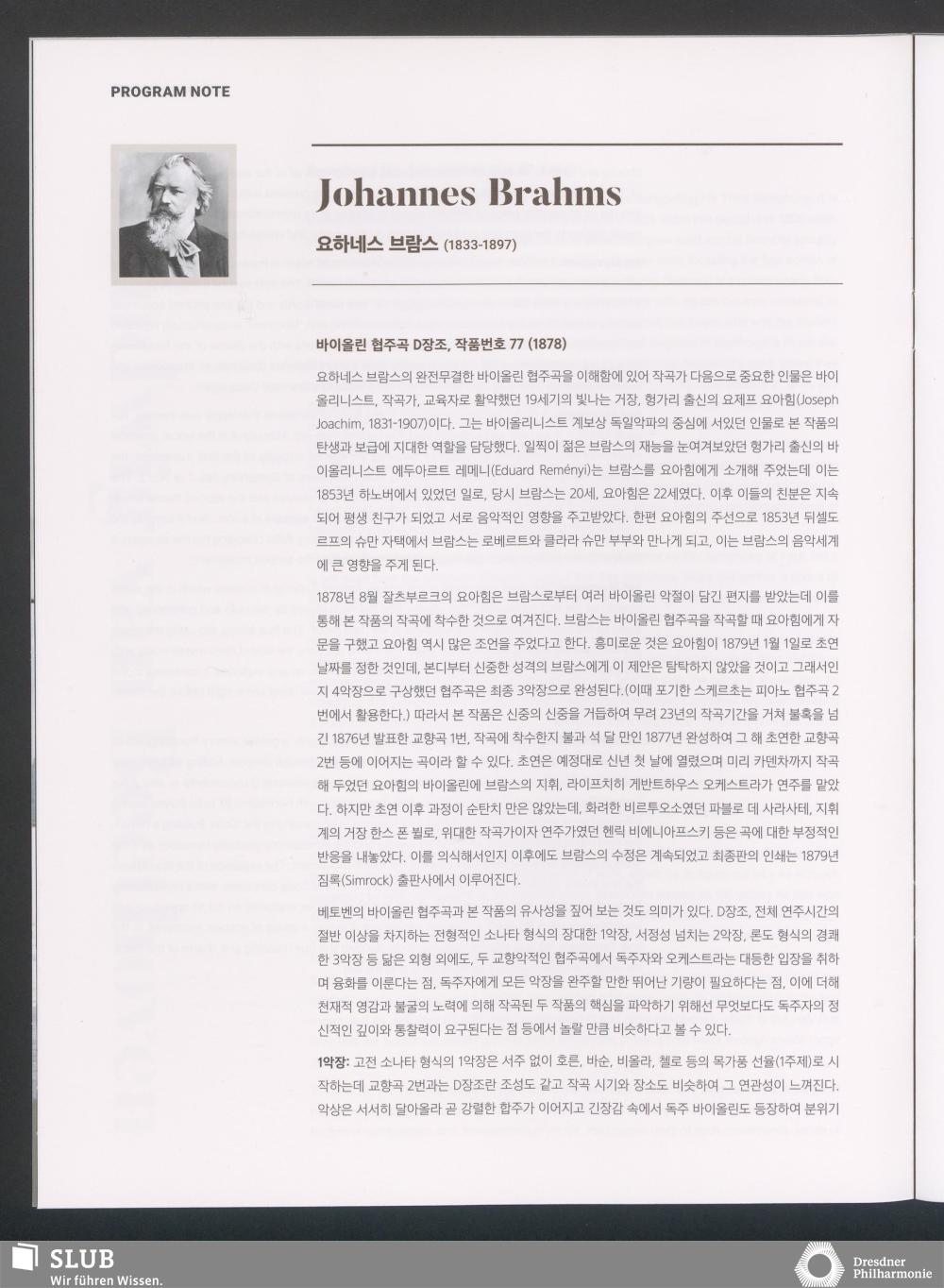 PROGRAM NOTE

Johannes Brahms

요하네스 브람스 (1833-1897)

바이올린 협주곡 D장조, 작품번호 77 (1878)

요하네스 브람스의 완전무결한 바이올린 협주곡을 이해함에 있어 작곡가 다음으로 중요한 인물은 바이올리니스트, 작곡가, 교육자로 활약했던 19세기의 빛나는 거장, 헝가리 출신의 요제프 요아힘(Joseph Joachim, 1831-1907)이다. 그는 바이올리니스트 계보상 독일악파의 중심에 서있던 인물로 본 작품의 탄생과 보급에 지대한 역할을 담당했다. 일찍이 젊은 브람스의 재능을 눈여겨보았던 헝가리 출신의 바이올리니스트 에두아르트 레메니(Eduard Reményi)는 브람스를 요아힘에게 소개해 주었는데 이는 1853년 하노버에서 있었던 일로, 당시 브람스는 20세, 요아힘은 22세였다. 이후 이들의 친분은 지속되어 평생 친구가 되었고 서로 음악적인 영향을 주고받았다. 한편 요아힘의 주선으로 1853년 뒤셀도르프의 슈만 자택에서 브람스는 로베르트와 클라라 슈만 부부와 만나게 되고, 이는 브람스의 음악세계에 큰 영향을 주게 된다.

1878년 8월 잘츠부르크의 요아힘은 브람스로부터 여러 바이올린 악절이 담긴 편지를 받았는데 이를 통해 본 작품의 작곡에 착수한 것으로 여겨진다. 브람스는 바이올린 협주곡을 작곡할 때 요아힘에게 자문을 구했고 요아힘 역시 많은 조언을 주었다고 한다. 흥미로운 것은 요아힘이 1879년 1월 1일로 초연 날짜를 정한 것인데, 본디부터 신중한 성격의 브람스에게 이 제안은 탐탁하지 않았을 것이고 그래서인지 4악장으로 구상했던 협주곡은 최종 3악장으로 완성된다.(이때 포기한 스케르초는 피아노 협주곡 2번에서 활용한다.) 따라서 본 작품은 신중의 신중을 거듭하여 무려 23년의 작곡기간을 거쳐 불혹을 넘긴 1876년 발표한 교향곡 1번, 작곡에 착수한지 불과 석 달 만인 1877년 완성하여 그 해 초연한 교향곡 2번 등에 이어지는 곡이라 할 수 있다. 초연은 예정대로 신년 첫 날에 열렸으며 미리 카덴차까지 작곡해 두었던 요아힘의 바이올린에 브람스의 지휘, 라이프치히 게반트하우스 오케스트라가 연주를 맡았다. 하지만 초연 이후 과정이 순탄치 만은 않았는데, 화려한 비르투오소였던 파블로 데 사라사테, 지휘계의 거장 한스 폰 뷜로, 위대한 작곡가이자 연주가였던 헨릭 비에니아프스키 등은 곡에 대한 부정적인 반응을 내놓았다. 이를 의식해서인지 이후에도 브람스의 수정은 계속되었고 최종판의 인쇄는 1879년 짐록(Simrock) 출판사에서 이루어진다.

베토벤의 바이올린 협주곡과 본 작품의 유사성을 짚어 보는 것도 의미가 있다. D장조, 전체 연주시간의 절반 이상을 차지하는 전형적인 소나타 형식의 장대한 1악장, 서정성 넘치는 2악장, 론도 형식의 경쾌한 3악장 등 닮은 외형 외에도, 두 교향악적인 협주곡에서 독주자와 오케스트라는 대등한 입장을 취하며 융화를 이룬다는 점, 독주자에게 모든 악장을 완주할 만한 뛰어난 기량이 필요하다는 점, 이에 더해 천재적 영감과 불굴의 노력에 의해 작곡된 두 작품의 핵심을 파악하기 위해선 무엇보다도 독주자의 정신적인 깊이와 통찰력이 요구된다는 점 등에서 놀랄 만큼 비슷하다고 볼 수 있다.

1악장: 고전 소나타 형식의 1악장은 서주 없이 호른, 바순, 비올라, 첼로 등의 목가풍 선율(1주제)로 시작하는데 교향곡 2번과는 D장조란 조성도 같고 작곡 시기와 장소도 비슷하여 그 연관성이 느껴진다. 악상은 서서히 달아올라 곧 강렬한 합주가 이어지고 긴장감 속에서 독주 바이올린도 등장하여 분위기

SLUB
Wir führen Wissen.

Dresdner Philharmonie